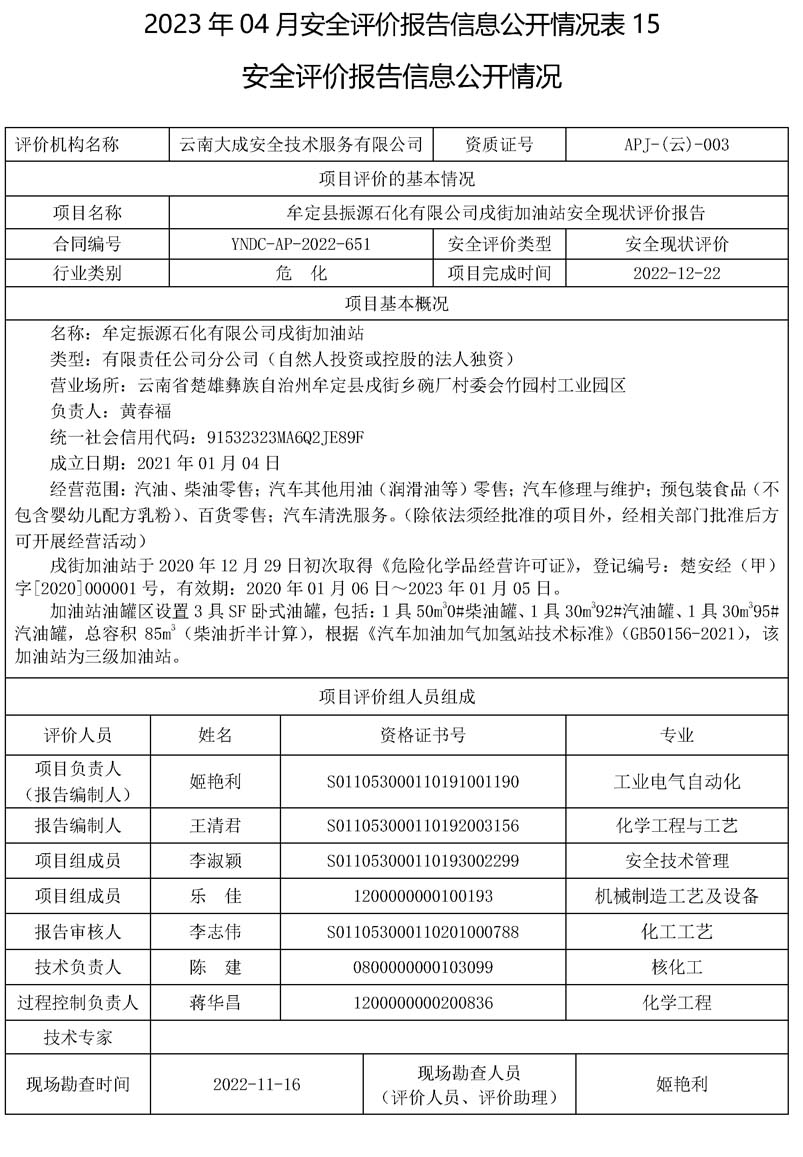 2023 年 04 月安全评价报告信息公开情况表 15

安全评价报告信息公开情况

| 评价机构名称 | 云南大成安全技术服务有限公司 | 资质证号 | APJ-(云)-003 |
|---|---|---|---|
| 项目评价的基本情况 | | | |
| 项目名称 | 牟定县振源石化有限公司戌街加油站安全现状评价报告 | | |
| 合同编号 | YNDC-AP-2022-651 | 安全评价类型 | 安全现状评价 |
| 行业类别 | 危　化 | 项目完成时间 | 2022-12-22 |
| 项目基本概况 | | | |

名称：牟定振源石化有限公司戌街加油站

类型：有限责任公司分公司（自然人投资或控股的法人独资）

营业场所：云南省楚雄彝族自治州牟定县戌街乡碗厂村委会竹园村工业园区

负责人：黄春福

统一社会信用代码：91532323MA6Q2JE89F

成立日期：2021 年 01 月 04 日

经营范围：汽油、柴油零售；汽车其他用油（润滑油等）零售；汽车修理与维护；预包装食品（不包含婴幼儿配方乳粉）、百货零售；汽车清洗服务。（除依法须经批准的项目外，经相关部门批准后方可开展经营活动）

戌街加油站于 2020 年 12 月 29 日初次取得《危险化学品经营许可证》，登记编号：楚安经（甲）字[2020]000001 号，有效期：2020 年 01 月 06 日～2023 年 01 月 05 日。

加油站油罐区设置 3 具 SF 卧式油罐，包括：1 具 $50m^3$0#柴油罐、1 具 $30m^3$92#汽油罐、1 具 $30m^3$95#汽油罐，总容积 $85m^3$（柴油折半计算），根据《汽车加油加气加氢站技术标准》（GB50156-2021），该加油站为三级加油站。

项目评价组人员组成

| 评价人员 | 姓名 | 资格证书号 | 专业 |
|---|---|---|---|
| 项目负责人（报告编制人） | 姬艳利 | S011053000110191001190 | 工业电气自动化 |
| 报告编制人 | 王清君 | S011053000110192003156 | 化学工程与工艺 |
| 项目组成员 | 李淑颖 | S011053000110193002299 | 安全技术管理 |
| 项目组成员 | 乐　佳 | 1200000000100193 | 机械制造工艺及设备 |
| 报告审核人 | 李志伟 | S011053000110201000788 | 化工工艺 |
| 技术负责人 | 陈　建 | 0800000000103099 | 核化工 |
| 过程控制负责人 | 蒋华昌 | 1200000000200836 | 化学工程 |
| 技术专家 | | | |
| 现场勘查时间 | 2022-11-16 | 现场勘查人员（评价人员、评价助理） | 姬艳利 |